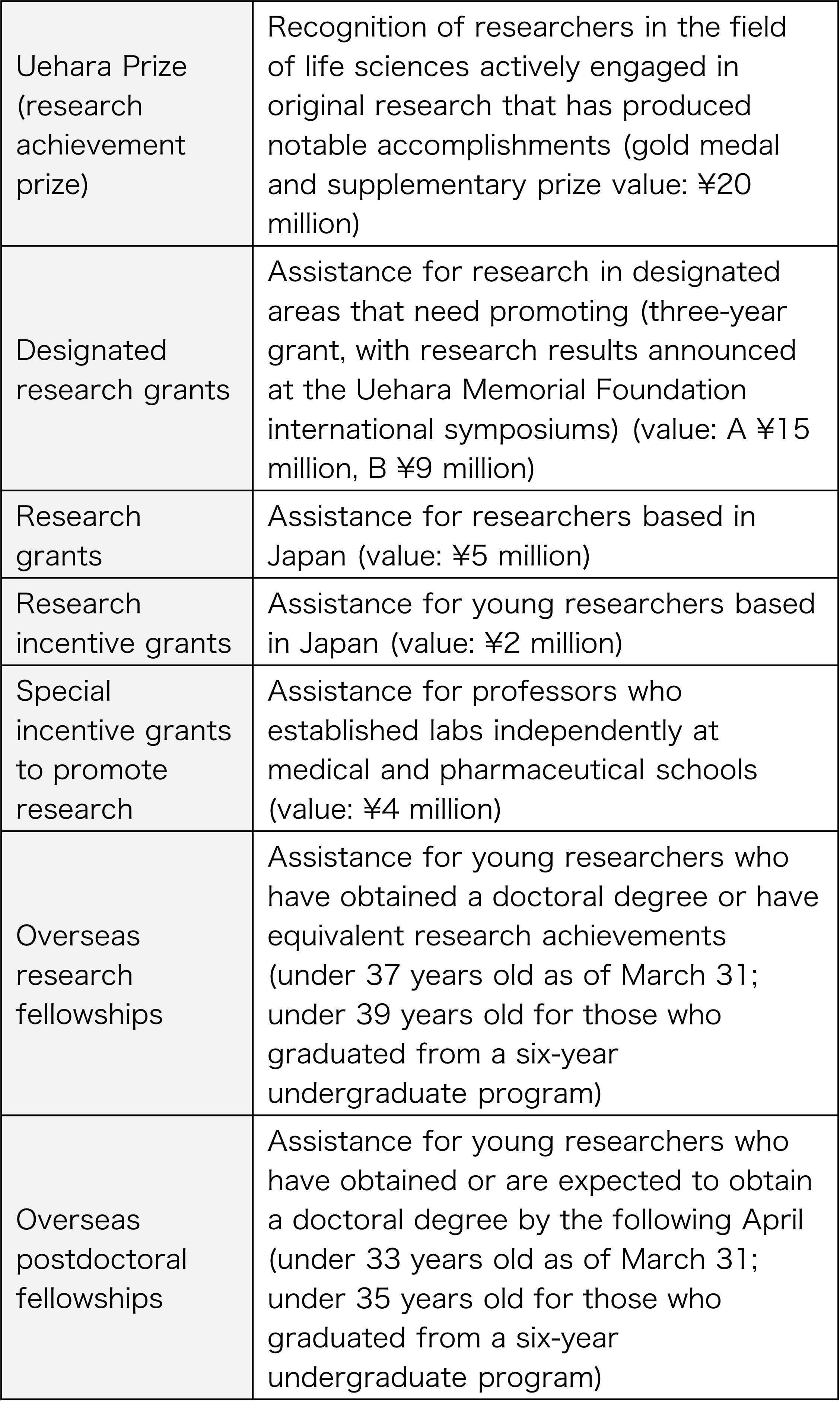 | | |
|---|---|
| Uehara Prize (research achievement prize) | Recognition of researchers in the field of life sciences actively engaged in original research that has produced notable accomplishments (gold medal and supplementary prize value: ¥20 million) |
| Designated research grants | Assistance for research in designated areas that need promoting (three-year grant, with research results announced at the Uehara Memorial Foundation international symposiums) (value: A ¥15 million, B ¥9 million) |
| Research grants | Assistance for researchers based in Japan (value: ¥5 million) |
| Research incentive grants | Assistance for young researchers based in Japan (value: ¥2 million) |
| Special incentive grants to promote research | Assistance for professors who established labs independently at medical and pharmaceutical schools (value: ¥4 million) |
| Overseas research fellowships | Assistance for young researchers who have obtained a doctoral degree or have equivalent research achievements (under 37 years old as of March 31; under 39 years old for those who graduated from a six-year undergraduate program) |
| Overseas postdoctoral fellowships | Assistance for young researchers who have obtained or are expected to obtain a doctoral degree by the following April (under 33 years old as of March 31; under 35 years old for those who graduated from a six-year undergraduate program) |